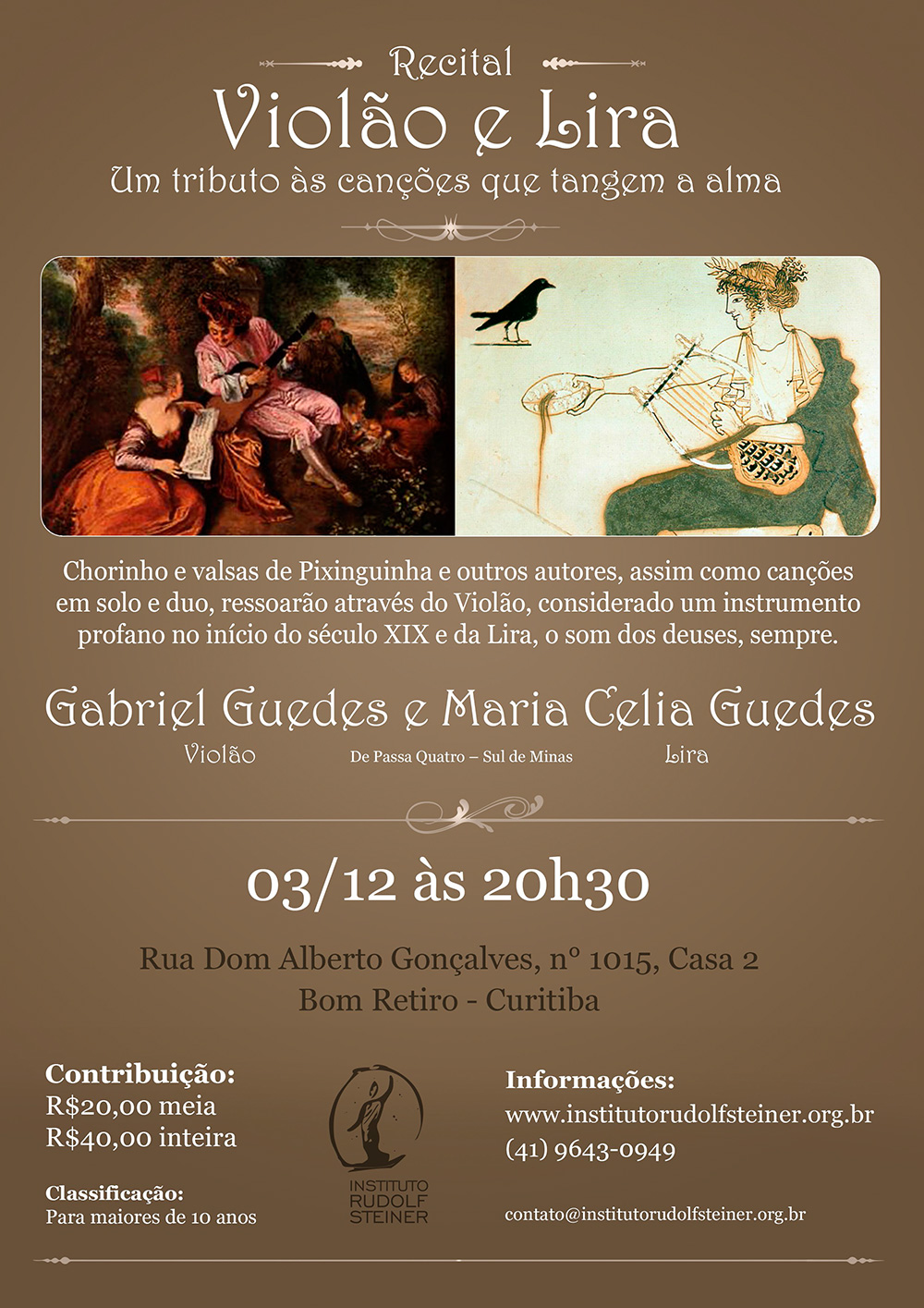 Recital
Violão e Lira
Um tributo às canções que tangem a alma

Chorinho e valsas de Pixinguinha e outros autores, assim como canções em solo e duo, ressoarão através do Violão, considerado um instrumento profano no início do século XIX e da Lira, o som dos deuses, sempre.

Gabriel Guedes e Maria Celia Guedes
Violão De Passa Quatro – Sul de Minas Lira

03/12 às 20h30

Rua Dom Alberto Gonçalves, nº 1015, Casa 2
Bom Retiro - Curitiba

Contribuição:
R$20,00 meia
R$40,00 inteira

Classificação:
Para maiores de 10 anos

INSTITUTO RUDOLF STEINER

Informações:
www.institutorudolfsteiner.org.br
(41) 9643-0949

contato@institutorudolfsteiner.org.br